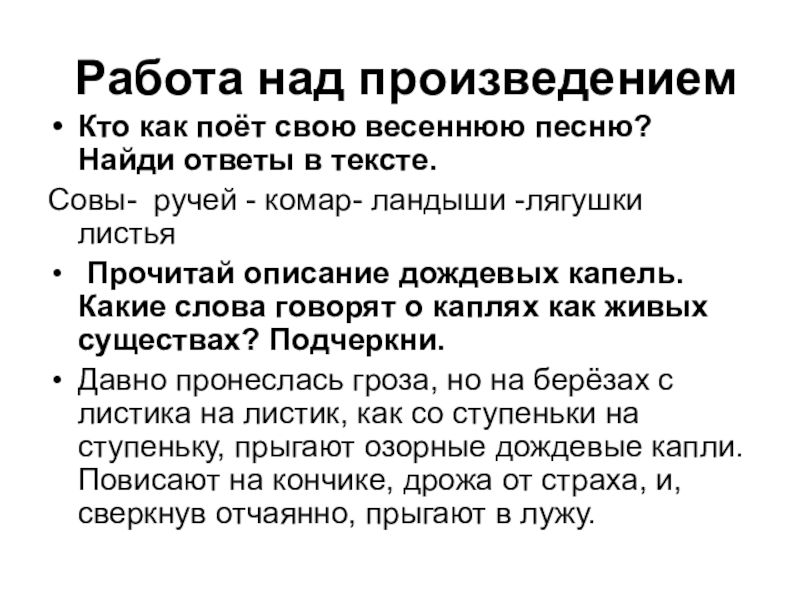 Работа над произведением

• Кто как поёт свою весеннюю песню? Найди ответы в тексте.

Совы- ручей - комар- ландыши -лягушки листья

• Прочитай описание дождевых капель. Какие слова говорят о каплях как живых существах? Подчеркни.

• Давно пронеслась гроза, но на берёзах с листика на листик, как со ступеньки на ступеньку, прыгают озорные дождевые капли. Повисают на кончике, дрожа от страха, и, сверкнув отчаянно, прыгают в лужу.